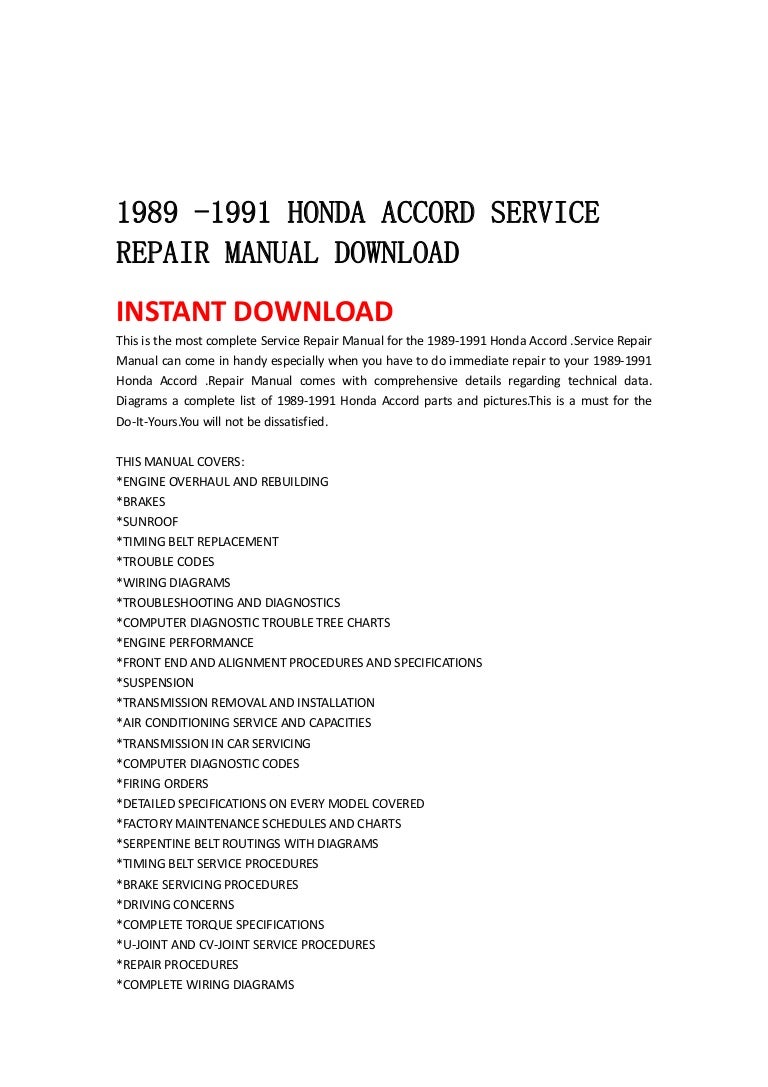 1989 -1991 HONDA ACCORD SERVICE REPAIR MANUAL DOWNLOAD

INSTANT DOWNLOAD

This is the most complete Service Repair Manual for the 1989-1991 Honda Accord .Service Repair Manual can come in handy especially when you have to do immediate repair to your 1989-1991 Honda Accord .Repair Manual comes with comprehensive details regarding technical data. Diagrams a complete list of 1989-1991 Honda Accord parts and pictures.This is a must for the Do-It-Yours.You will not be dissatisfied.

THIS MANUAL COVERS:
*ENGINE OVERHAUL AND REBUILDING
*BRAKES
*SUNROOF
*TIMING BELT REPLACEMENT
*TROUBLE CODES
*WIRING DIAGRAMS
*TROUBLESHOOTING AND DIAGNOSTICS
*COMPUTER DIAGNOSTIC TROUBLE TREE CHARTS
*ENGINE PERFORMANCE
*FRONT END AND ALIGNMENT PROCEDURES AND SPECIFICATIONS
*SUSPENSION
*TRANSMISSION REMOVAL AND INSTALLATION
*AIR CONDITIONING SERVICE AND CAPACITIES
*TRANSMISSION IN CAR SERVICING
*COMPUTER DIAGNOSTIC CODES
*FIRING ORDERS
*DETAILED SPECIFICATIONS ON EVERY MODEL COVERED
*FACTORY MAINTENANCE SCHEDULES AND CHARTS
*SERPENTINE BELT ROUTINGS WITH DIAGRAMS
*TIMING BELT SERVICE PROCEDURES
*BRAKE SERVICING PROCEDURES
*DRIVING CONCERNS
*COMPLETE TORQUE SPECIFICATIONS
*U-JOINT AND CV-JOINT SERVICE PROCEDURES
*REPAIR PROCEDURES
*COMPLETE WIRING DIAGRAMS